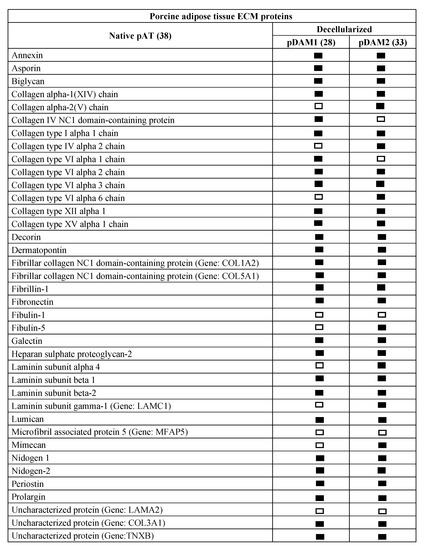 | Porcine adipose tissue ECM proteins | | |
|---|---|---|
| Native pAT (38) | Decellularized | |
| | pDAM1 (28) | pDAM2 (33) |
| Annexin | ■ | ■ |
| Asporin | ■ | ■ |
| Biglycan | ■ | ■ |
| Collagen alpha-1(XIV) chain | ■ | ■ |
| Collagen alpha-2(V) chain | □ | ■ |
| Collagen IV NC1 domain-containing protein | ■ | □ |
| Collagen type I alpha 1 chain | ■ | ■ |
| Collagen type IV alpha 2 chain | □ | ■ |
| Collagen type VI alpha 1 chain | ■ | □ |
| Collagen type VI alpha 2 chain | ■ | ■ |
| Collagen type VI alpha 3 chain | ■ | ■ |
| Collagen type VI alpha 6 chain | □ | ■ |
| Collagen type XII alpha 1 | ■ | ■ |
| Collagen type XV alpha 1 chain | ■ | ■ |
| Decorin | ■ | ■ |
| Dermatopontin | ■ | ■ |
| Fibrillar collagen NC1 domain-containing protein (Gene: COL1A2) | ■ | ■ |
| Fibrillar collagen NC1 domain-containing protein (Gene: COL5A1) | ■ | ■ |
| Fibrillin-1 | ■ | ■ |
| Fibronectin | ■ | ■ |
| Fibulin-1 | □ | □ |
| Fibulin-5 | □ | ■ |
| Galectin | ■ | ■ |
| Heparan sulphate proteoglycan-2 | ■ | ■ |
| Laminin subunit alpha 4 | □ | ■ |
| Laminin subunit beta 1 | ■ | ■ |
| Laminin subunit beta-2 | ■ | ■ |
| Laminin subunit gamma-1 (Gene: LAMC1) | □ | ■ |
| Lumican | ■ | ■ |
| Microfibril associated protein 5 (Gene: MFAP5) | □ | □ |
| Mimecan | □ | ■ |
| Nidogen 1 | ■ | ■ |
| Nidogen-2 | ■ | ■ |
| Periostin | ■ | ■ |
| Prolargin | ■ | ■ |
| Uncharacterized protein (Gene: LAMA2) | □ | □ |
| Uncharacterized protein (Gene: COL3A1) | ■ | ■ |
| Uncharacterized protein (Gene:TNXB) | ■ | ■ |